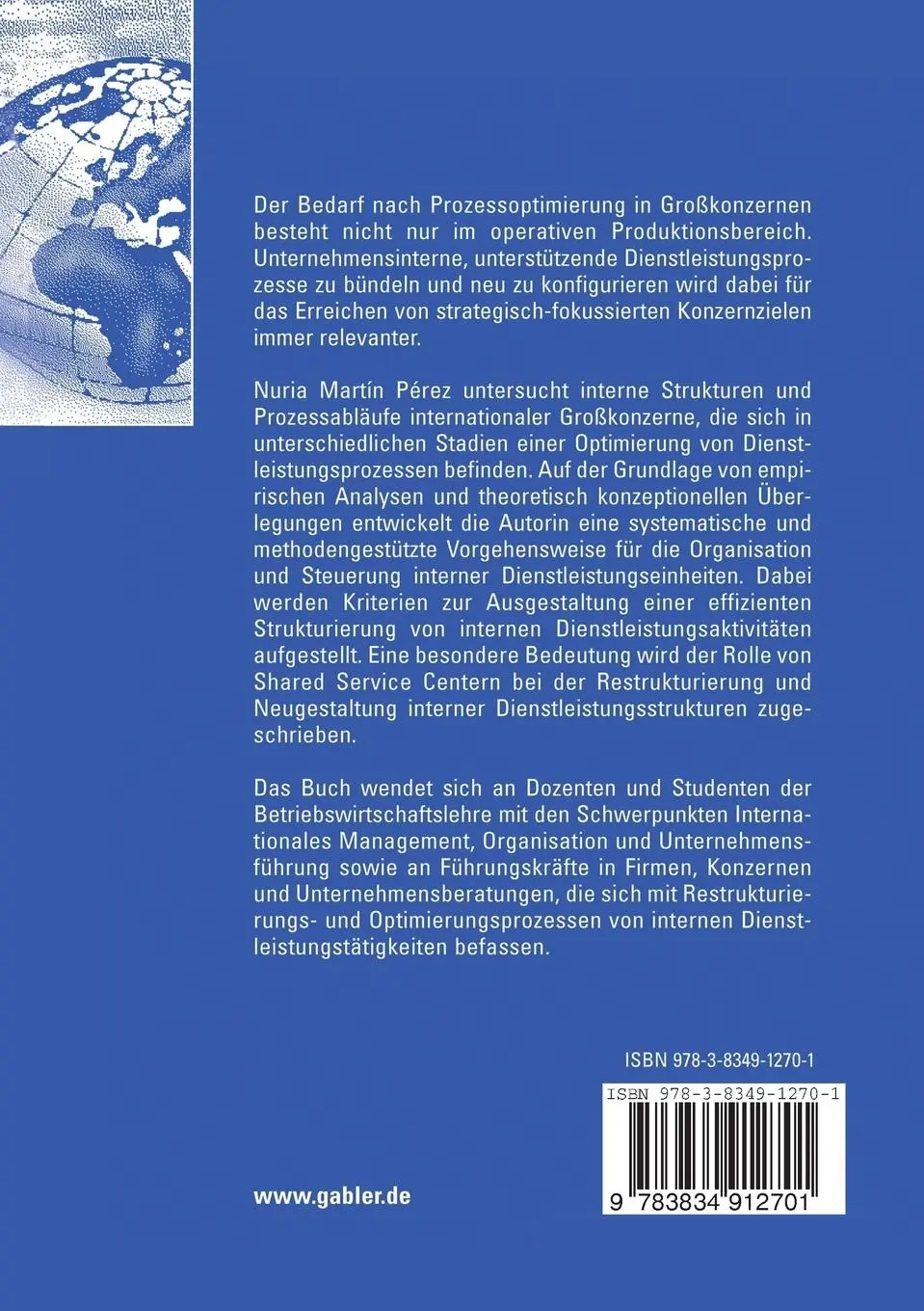 Der Bedarf nach Prozessoptimierung in Großkonzernen besteht nicht nur im operativen Produktionsbereich. Unternehmensinterne, unterstützende Dienstleistungsprozesse zu bündeln und neu zu konfigurieren wird dabei für das Erreichen von strategisch-fokussierten Konzernzielen immer relevanter.

Nuria Martín Pérez untersucht interne Strukturen und Prozessabläufe internationaler Großkonzerne, die sich in unterschiedlichen Stadien einer Optimierung von Dienstleistungsprozessen befinden. Auf der Grundlage von empirischen Analysen und theoretisch konzeptionellen Überlegungen entwickelt die Autorin eine systematische und methodengestützte Vorgehensweise für die Organisation und Steuerung interner Dienstleistungseinheiten. Dabei werden Kriterien zur Ausgestaltung einer effizienten Strukturierung von internen Dienstleistungsaktivitäten aufgestellt. Eine besondere Bedeutung wird der Rolle von Shared Service Centern bei der Restrukturierung und Neugestaltung interner Dienstleistungsstrukturen zugeschrieben.

Das Buch wendet sich an Dozenten und Studenten der Betriebswirtschaftslehre mit den Schwerpunkten Internationales Management, Organisation und Unternehmensführung sowie an Führungskräfte in Firmen, Konzernen und Unternehmensberatungen, die sich mit Restrukturierungs- und Optimierungsprozessen von internen Dienstleistungstätigkeiten befassen.

ISBN 978-3-8349-1270-1

ISBN 978-3-8349-1270-1

9 783834 912701

www.gabler.de